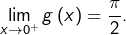 $\lim_{x \to 0^+} g(x) = \frac{\pi}{2}.$